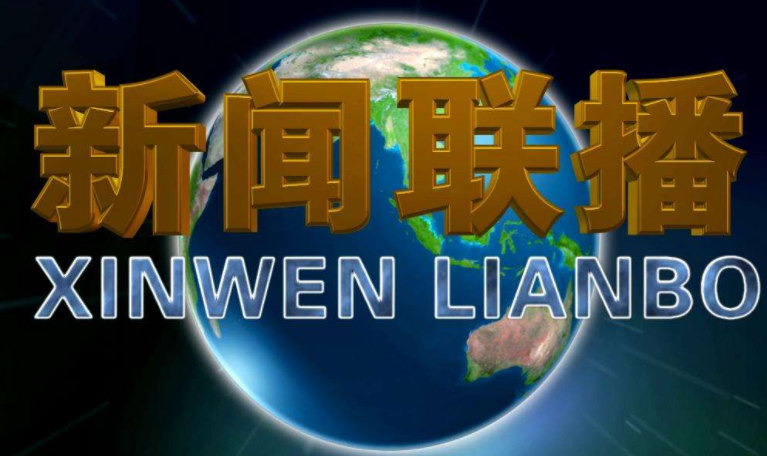 新闻联播
XINWEN LIANBO